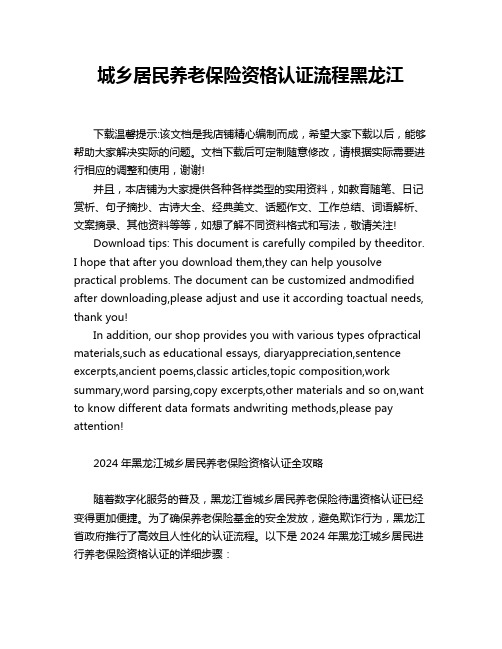 城乡居民养老保险资格认证流程黑龙江

下载温馨提示:该文档是我店铺精心编制而成，希望大家下载以后，能够帮助大家解决实际的问题。文档下载后可定制随意修改，请根据实际需要进行相应的调整和使用，谢谢!

并且，本店铺为大家提供各种各样类型的实用资料，如教育随笔、日记赏析、句子摘抄、古诗大全、经典美文、话题作文、工作总结、词语解析、文案摘录、其他资料等等，如想了解不同资料格式和写法，敬请关注!

Download tips: This document is carefully compiled by theeditor. I hope that after you download them,they can help yousolve practical problems. The document can be customized andmodified after downloading,please adjust and use it according toactual needs, thank you!

In addition, our shop provides you with various types ofpractical materials,such as educational essays, diaryappreciation,sentence excerpts,ancient poems,classic articles,topic composition,work summary,word parsing,copy excerpts,other materials and so on,want to know different data formats andwriting methods,please pay attention!

2024 年黑龙江城乡居民养老保险资格认证全攻略

随着数字化服务的普及，黑龙江省城乡居民养老保险待遇资格认证已经变得更加便捷。为了确保养老保险基金的安全发放，避免欺诈行为，黑龙江省政府推行了高效且人性化的认证流程。以下是 2024 年黑龙江城乡居民进行养老保险资格认证的详细步骤：